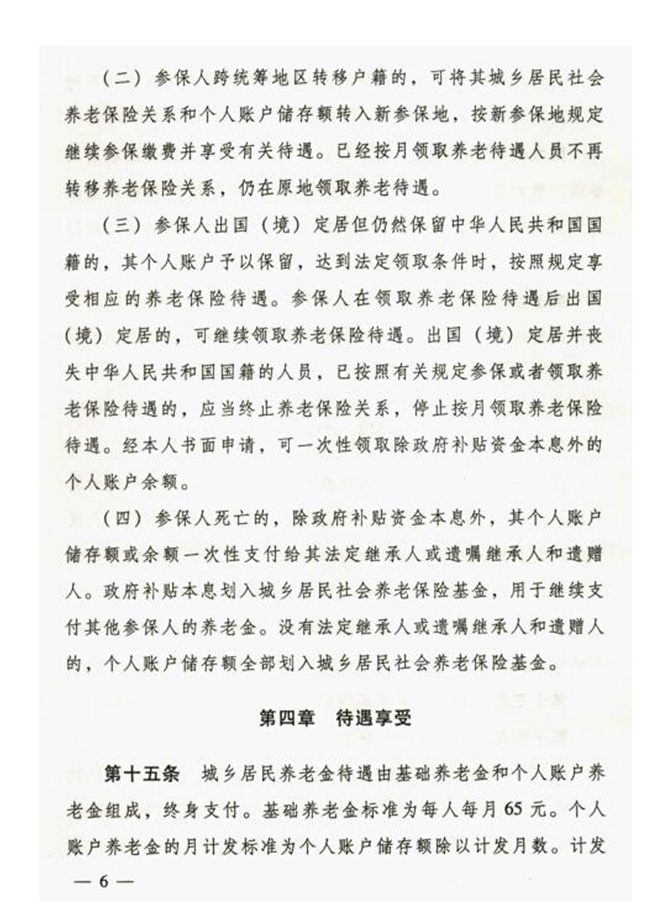 （二）参保人跨统筹地区转移户籍的，可将其城乡居民社会养老保险关系和个人账户储存额转入新参保地，按新参保地规定继续参保缴费并享受有关待遇。已经按月领取养老待遇人员不再转移养老保险关系，仍在原地领取养老待遇。

（三）参保人出国（境）定居但仍然保留中华人民共和国国籍的，其个人账户予以保留，达到法定领取条件时，按照规定享受相应的养老保险待遇。参保人在领取养老保险待遇后出国（境）定居的，可继续领取养老保险待遇。出国（境）定居并丧失中华人民共和国国籍的人员，已按照有关规定参保或者领取养老保险待遇的，应当终止养老保险关系，停止按月领取养老保险待遇。经本人书面申请，可一次性领取除政府补贴资金本息外的个人账户余额。

（四）参保人死亡的，除政府补贴资金本息外，其个人账户储存额或余额一次性支付给其法定继承人或遗嘱继承人和遗赠人。政府补贴本息划入城乡居民社会养老保险基金，用于继续支付其他参保人的养老金。没有法定继承人或遗嘱继承人和遗赠人的，个人账户储存额全部划入城乡居民社会养老保险基金。

第四章　待遇享受

第十五条　城乡居民养老金待遇由基础养老金和个人账户养老金组成，终身支付。基础养老金标准为每人每月65元。个人账户养老金的月计发标准为个人账户储存额除以计发月数。计发

— 6 —